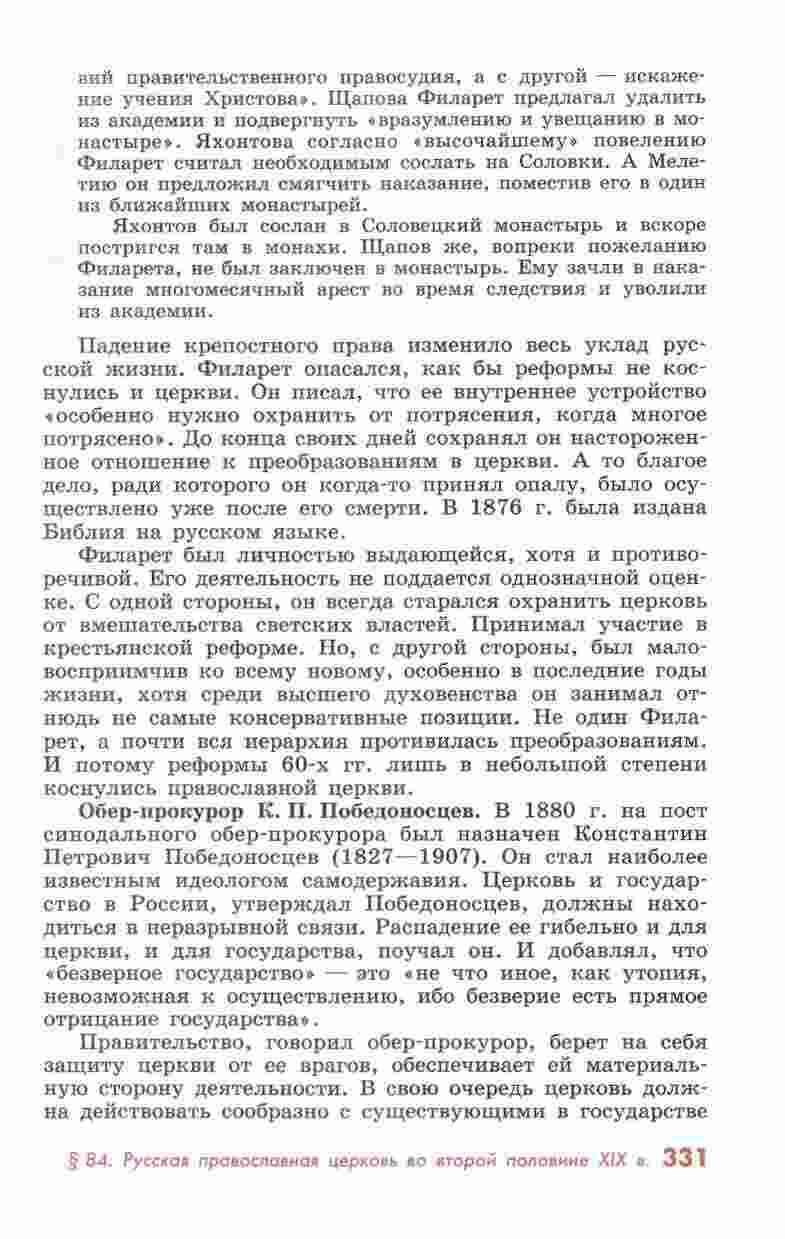 вий правительственного правосудия, а с другой — искажение учения Христова». Щапова Филарет предлагал удалить из академии и подвергнуть «вразумлению и увещанию в монастыре». Яхонтова согласно «высочайшему» повелению Филарет считал необходимым сослать на Соловки. А Мелетию он предложил смягчить наказание, поместив его в один из ближайших монастырей.

Яхонтов был сослан в Соловецкий монастырь и вскоре постригся там в монахи. Щапов же, вопреки пожеланию Филарета, не был заключен в монастырь. Ему зачли в наказание многомесячный арест во время следствия и уволили из академии.

Падение крепостного права изменило весь уклад русской жизни. Филарет опасался, как бы реформы не коснулись и церкви. Он писал, что ее внутреннее устройство «особенно нужно охранить от потрясения, когда многое потрясено». До конца своих дней сохранял он настороженное отношение к преобразованиям в церкви. А то благое дело, ради которого он когда-то принял опалу, было осуществлено уже после его смерти. В 1876 г. была издана Библия на русском языке.

Филарет был личностью выдающейся, хотя и противоречивой. Его деятельность не поддается однозначной оценке. С одной стороны, он всегда старался охранить церковь от вмешательства светских властей. Принимал участие в крестьянской реформе. Но, с другой стороны, был маловосприимчив ко всему новому, особенно в последние годы жизни, хотя среди высшего духовенства он занимал отнюдь не самые консервативные позиции. Не один Филарет, а почти вся иерархия противилась преобразованиям. И потому реформы 60-х гг. лишь в небольшой степени коснулись православной церкви.

Обер-прокурор К. П. Победоносцев. В 1880 г. на пост синодального обер-прокурора был назначен Константин Петрович Победоносцев (1827—1907). Он стал наиболее известным идеологом самодержавия. Церковь и государство в России, утверждал Победоносцев, должны находиться в неразрывной связи. Распадение ее гибельно и для церкви, и для государства, поучал он. И добавлял, что «безверное государство» — это «не что иное, как утопия, невозможная к осуществлению, ибо безверие есть прямое отрицание государства».

Правительство, говорил обер-прокурор, берет на себя защиту церкви от ее врагов, обеспечивает ей материальную сторону деятельности. В свою очередь церковь должна действовать сообразно с существующими в государстве

§ 84. Русская православная церковь во второй половине XIX в. 331